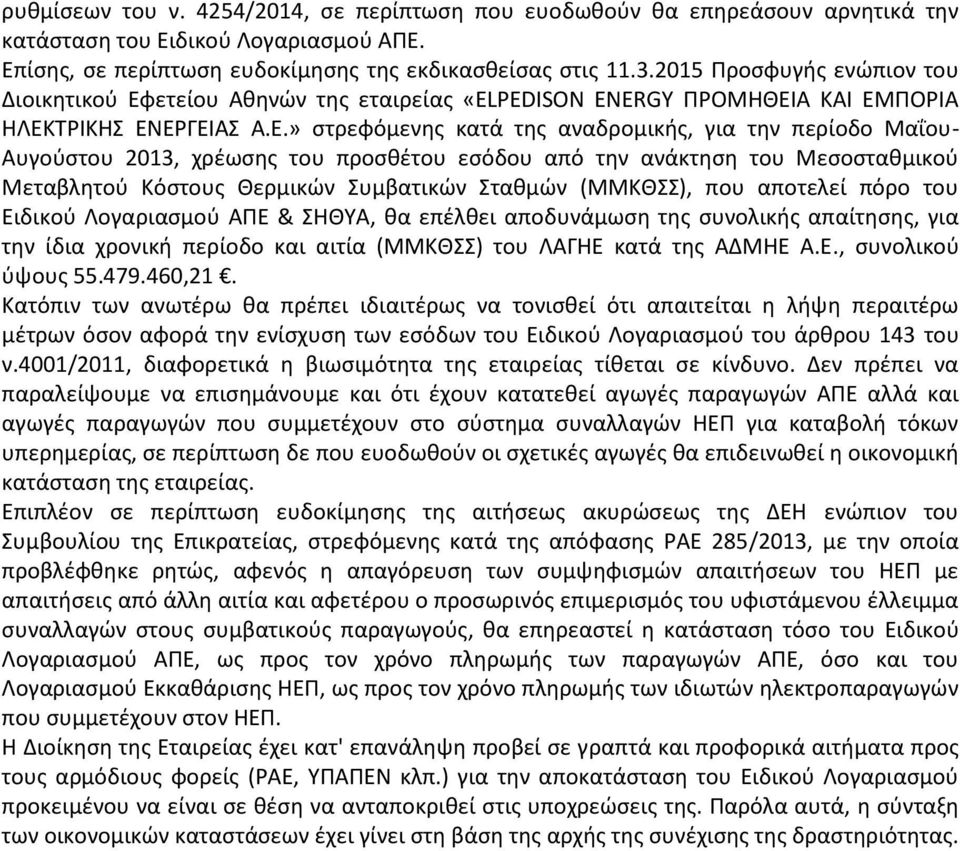 ρυθμίσεων του ν. 4254/2014, σε περίπτωση που ευοδωθούν θα επηρεάσουν αρνητικά την κατάσταση του Ειδικού Λογαριασμού ΑΠΕ.
Επίσης, σε περίπτωση ευδοκίμησης της εκδικασθείσας στις 11.3.2015 Προσφυγής ενώπιον του Διοικητικού Εφετείου Αθηνών της εταιρείας «ELPEDISON ENERGY ΠΡΟΜΗΘΕΙΑ ΚΑΙ ΕΜΠΟΡΙΑ ΗΛΕΚΤΡΙΚΗΣ ΕΝΕΡΓΕΙΑΣ Α.Ε.» στρεφόμενης κατά της αναδρομικής, για την περίοδο Μαΐου-Αυγούστου 2013, χρέωσης του προσθέτου εσόδου από την ανάκτηση του Μεσοσταθμικού Μεταβλητού Κόστους Θερμικών Συμβατικών Σταθμών (ΜΜΚΘΣΣ), που αποτελεί πόρο του Ειδικού Λογαριασμού ΑΠΕ & ΣΗΘΥΑ, θα επέλθει αποδυνάμωση της συνολικής απαίτησης, για την ίδια χρονική περίοδο και αιτία (ΜΜΚΘΣΣ) του ΛΑΓΗΕ κατά της ΑΔΜΗΕ Α.Ε., συνολικού ύψους 55.479.460,21 €.
Κατόπιν των ανωτέρω θα πρέπει ιδιαιτέρως να τονισθεί ότι απαιτείται η λήψη περαιτέρω μέτρων όσον αφορά την ενίσχυση των εσόδων του Ειδικού Λογαριασμού του άρθρου 143 του ν.4001/2011, διαφορετικά η βιωσιμότητα της εταιρείας τίθεται σε κίνδυνο. Δεν πρέπει να παραλείψουμε να επισημάνουμε και ότι έχουν κατατεθεί αγωγές παραγωγών ΑΠΕ αλλά και αγωγές παραγωγών που συμμετέχουν στο σύστημα συναλλαγών ΗΕΠ για καταβολή τόκων υπερημερίας, σε περίπτωση δε που ευοδωθούν οι σχετικές αγωγές θα επιδεινωθεί η οικονομική κατάσταση της εταιρείας.
Επιπλέον σε περίπτωση ευδοκίμησης της αιτήσεως ακυρώσεως της ΔΕΗ ενώπιον του Συμβουλίου της Επικρατείας, στρεφόμενης κατά της απόφασης ΡΑΕ 285/2013, με την οποία προβλέφθηκε ρητώς, αφενός η απαγόρευση των συμψηφισμών απαιτήσεων του ΗΕΠ με απαιτήσεις από άλλη αιτία και αφετέρου ο προσωρινός επιμερισμός του υφιστάμενου έλλειμμα συναλλαγών στους συμβατικούς παραγωγούς, θα επηρεαστεί η κατάσταση τόσο του Ειδικού Λογαριασμού ΑΠΕ, ως προς τον χρόνο πληρωμής των παραγωγών ΑΠΕ, όσο και του Λογαριασμού Εκκαθάρισης ΗΕΠ, ως προς τον χρόνο πληρωμής των ιδιωτών ηλεκτροπαραγωγών που συμμετέχουν στον ΗΕΠ.
Η Διοίκηση της Εταιρείας έχει κατ' επανάληψη προβεί σε γραπτά και προφορικά αιτήματα προς τους αρμόδιους φορείς (ΡΑΕ, ΥΠΑΠΕΝ κλπ.) για την αποκατάσταση του Ειδικού Λογαριασμού προκειμένου να είναι σε θέση να ανταποκριθεί στις υποχρεώσεις της. Παρόλα αυτά, η σύνταξη των οικονομικών καταστάσεων έχει γίνει στη βάση της αρχής της συνέχισης της δραστηριότητας.